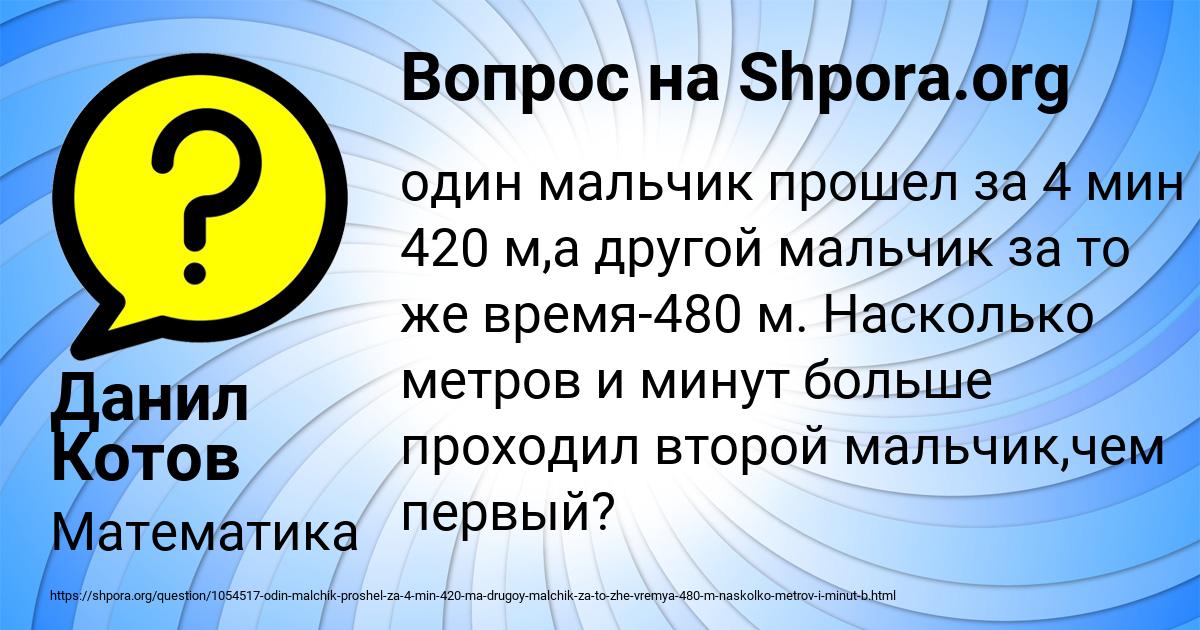 Вопрос на Shpora.org

?

один мальчик прошел за 4 мин 420 м,а другой мальчик за то же время-480 м. Насколько метров и минут больше проходил второй мальчик,чем первый?

Данил Котов

Математика

https://shpora.org/question/1054517-odin-malchik-proshel-za-4-min-420-ma-drugoy-malchik-za-to-zhe-vremya-480-m-naskolko-metrov-i-minut-b.html